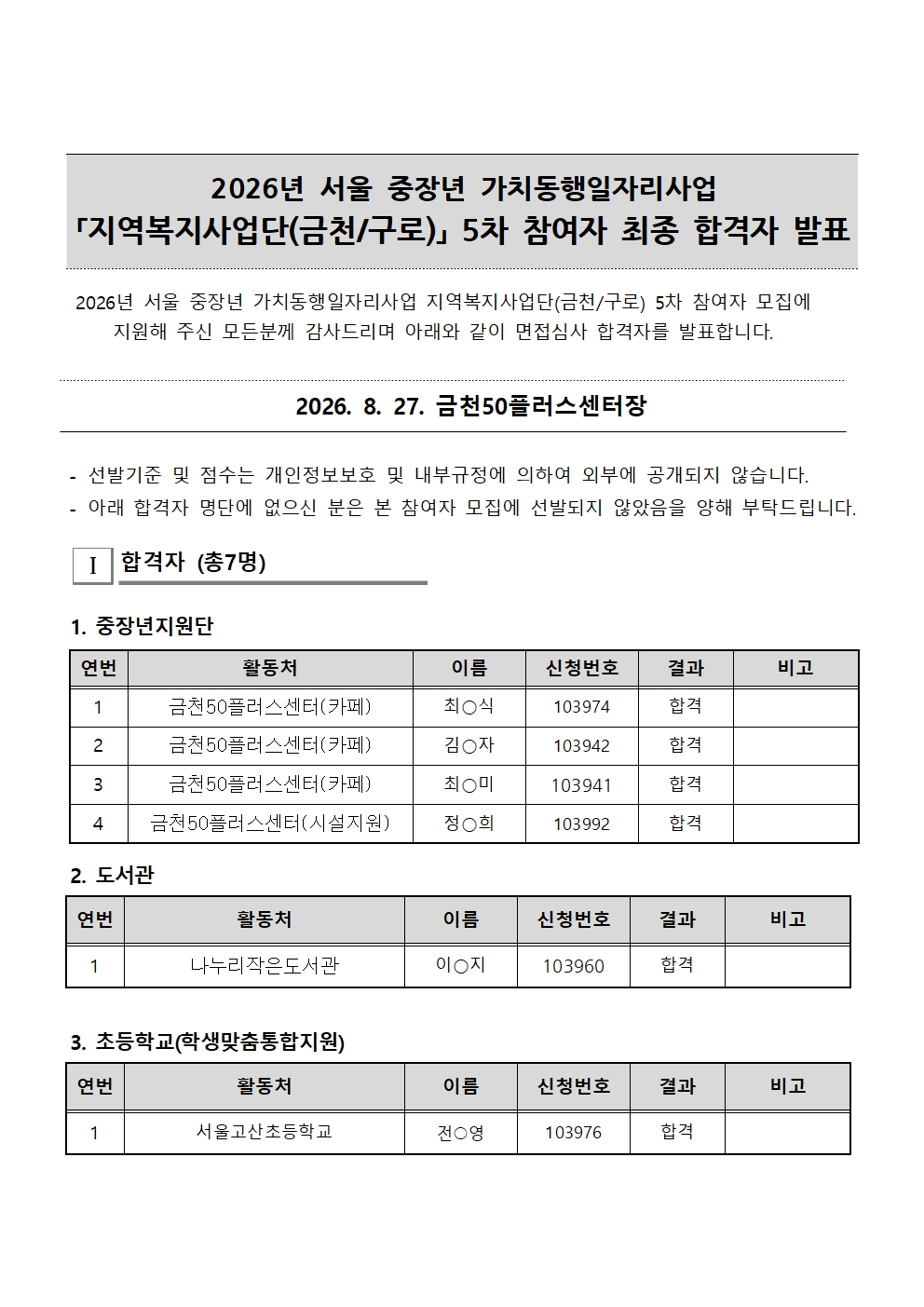 2026년 서울 중장년 가치동행일자리사업
「지역복지사업단(금천/구로)」 5차 참여자 최종 합격자 발표

2026년 서울 중장년 가치동행일자리사업 지역복지사업단(금천/구로) 5차 참여자 모집에 지원해 주신 모든분께 감사드리며 아래와 같이 면접심사 합격자를 발표합니다.

2026. 8. 27. 금천50플러스센터장

- 선발기준 및 점수는 개인정보보호 및 내부규정에 의하여 외부에 공개되지 않습니다.
- 아래 합격자 명단에 없으신 분은 본 참여자 모집에 선발되지 않았음을 양해 부탁드립니다.

I 합격자 (총7명)

1. 중장년지원단

| 연번 | 활동처 | 이름 | 신청번호 | 결과 | 비고 |
|---|---|---|---|---|---|
| 1 | 금천50플러스센터(카페) | 최○식 | 103974 | 합격 | |
| 2 | 금천50플러스센터(카페) | 김○자 | 103942 | 합격 | |
| 3 | 금천50플러스센터(카페) | 최○미 | 103941 | 합격 | |
| 4 | 금천50플러스센터(시설지원) | 정○희 | 103992 | 합격 | |

2. 도서관

| 연번 | 활동처 | 이름 | 신청번호 | 결과 | 비고 |
|---|---|---|---|---|---|
| 1 | 나누리작은도서관 | 이○지 | 103960 | 합격 | |

3. 초등학교(학생맞춤통합지원)

| 연번 | 활동처 | 이름 | 신청번호 | 결과 | 비고 |
|---|---|---|---|---|---|
| 1 | 서울고산초등학교 | 전○영 | 103976 | 합격 | |